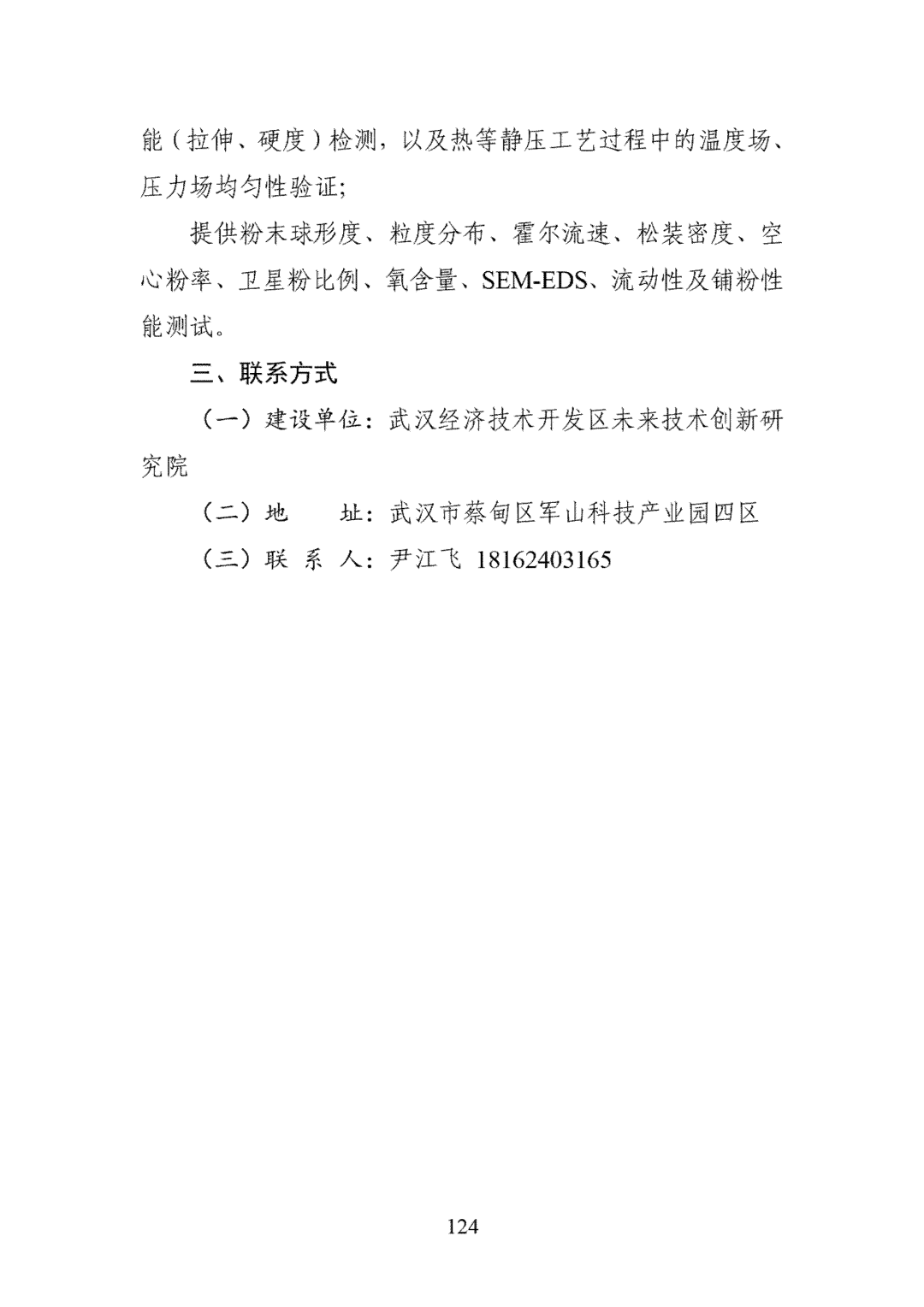 能（拉伸、硬度）检测，以及热等静压工艺过程中的温度场、压力场均匀性验证;

提供粉末球形度、粒度分布、霍尔流速、松装密度、空心粉率、卫星粉比例、氧含量、SEM-EDS、流动性及铺粉性能测试。

三、联系方式

（一）建设单位：武汉经济技术开发区未来技术创新研究院

（二）地 址：武汉市蔡甸区军山科技产业园四区

（三）联 系 人：尹江飞 18162403165

124